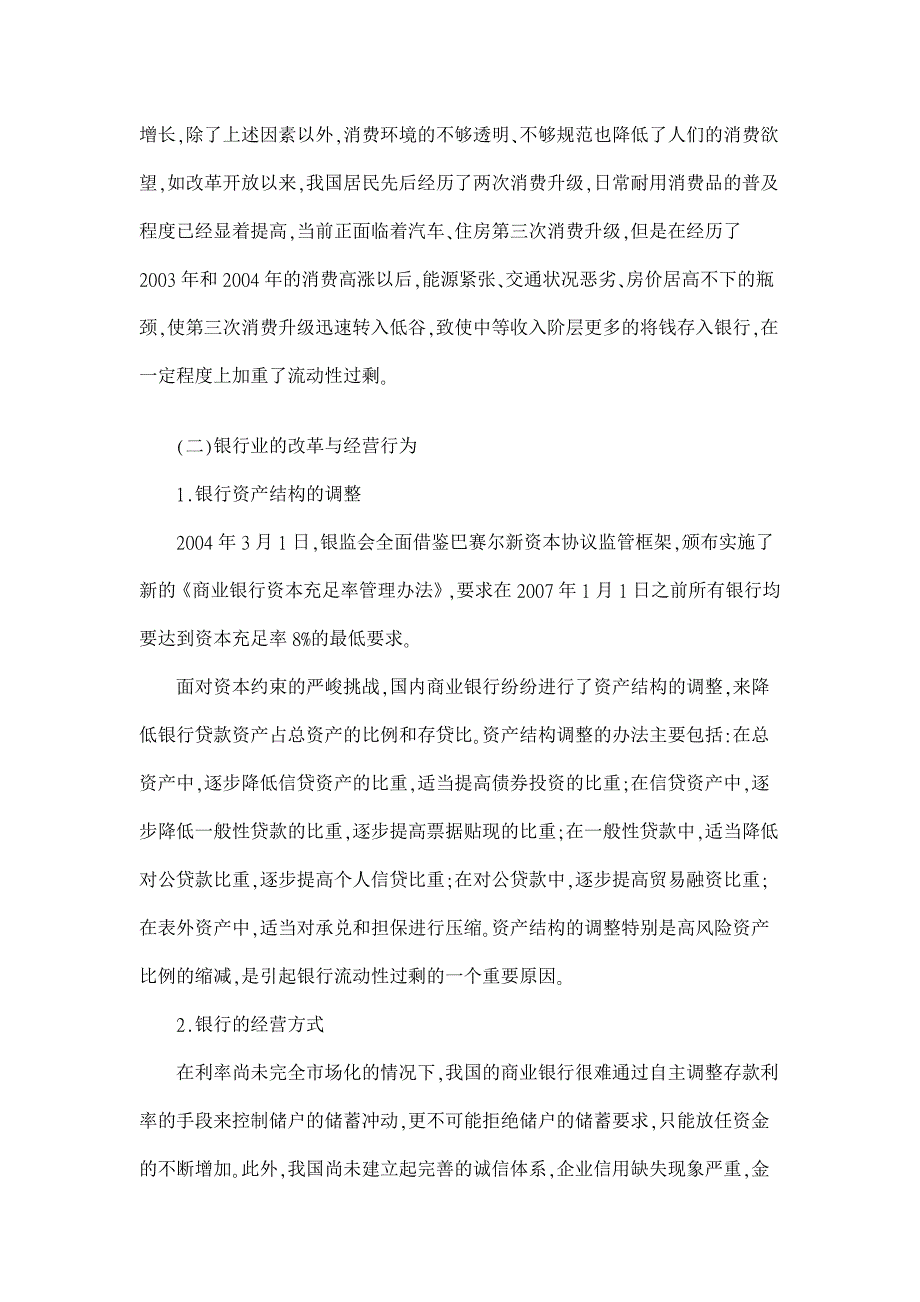 增长,除了上述因素以外,消费环境的不够透明、不够规范也降低了人们的消费欲望,如改革开放以来,我国居民先后经历了两次消费升级,日常耐用消费品的普及程度已经显着提高,当前正面临着汽车、住房第三次消费升级,但是在经历了2003年和2004年的消费高涨以后,能源紧张、交通状况恶劣、房价居高不下的瓶颈,使第三次消费升级迅速转入低谷,致使中等收入阶层更多的将钱存入银行,在一定程度上加重了流动性过剩。

(二)银行业的改革与经营行为

1.银行资产结构的调整

2004年3月1日,银监会全面借鉴巴赛尔新资本协议监管框架,颁布实施了新的《商业银行资本充足率管理办法》,要求在2007年1月1日之前所有银行均要达到资本充足率8%的最低要求。

面对资本约束的严峻挑战,国内商业银行纷纷进行了资产结构的调整,来降低银行贷款资产占总资产的比例和存贷比。资产结构调整的办法主要包括:在总资产中,逐步降低信贷资产的比重,适当提高债券投资的比重;在信贷资产中,逐步降低一般性贷款的比重,逐步提高票据贴现的比重;在一般性贷款中,适当降低对公贷款比重,逐步提高个人信贷比重;在对公贷款中,逐步提高贸易融资比重;在表外资产中,适当对承兑和担保进行压缩。资产结构的调整特别是高风险资产比例的缩减,是引起银行流动性过剩的一个重要原因。

2.银行的经营方式

在利率尚未完全市场化的情况下,我国的商业银行很难通过自主调整存款利率的手段来控制储户的储蓄冲动,更不可能拒绝储户的储蓄要求,只能放任资金的不断增加。此外,我国尚未建立起完善的诚信体系,企业信用缺失现象严重,金